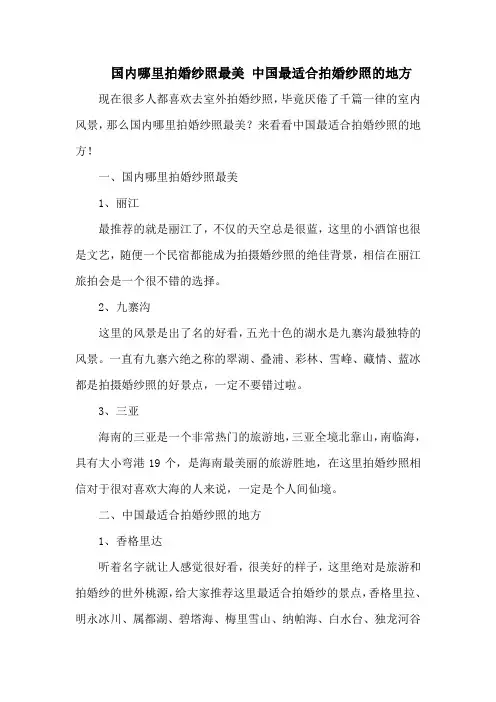 国内哪里拍婚纱照最美 中国最适合拍婚纱照的地方

现在很多人都喜欢去室外拍婚纱照，毕竟厌倦了千篇一律的室内风景，那么国内哪里拍婚纱照最美？来看看中国最适合拍婚纱照的地方！

一、国内哪里拍婚纱照最美

1、丽江

最推荐的就是丽江了，不仅的天空总是很蓝，这里的小酒馆也很是文艺，随便一个民宿都能成为拍摄婚纱照的绝佳背景，相信在丽江旅拍会是一个很不错的选择。

2、九寨沟

这里的风景是出了名的好看，五光十色的湖水是九寨沟最独特的风景。一直有九寨六绝之称的翠湖、叠浦、彩林、雪峰、藏情、蓝冰都是拍摄婚纱照的好景点，一定不要错过啦。

3、三亚

海南的三亚是一个非常热门的旅游地，三亚全境北靠山，南临海，具有大小弯港 19 个，是海南最美丽的旅游胜地，在这里拍婚纱照相信对于很对喜欢大海的人来说，一定是个人间仙境。

二、中国最适合拍婚纱照的地方

1、香格里达

听着名字就让人感觉很好看，很美好的样子，这里绝对是旅游和拍婚纱的世外桃源，给大家推荐这里最适合拍婚纱的景点，香格里拉、明永冰川、属都湖、碧塔海、梅里雪山、纳帕海、白水台、独龙河谷